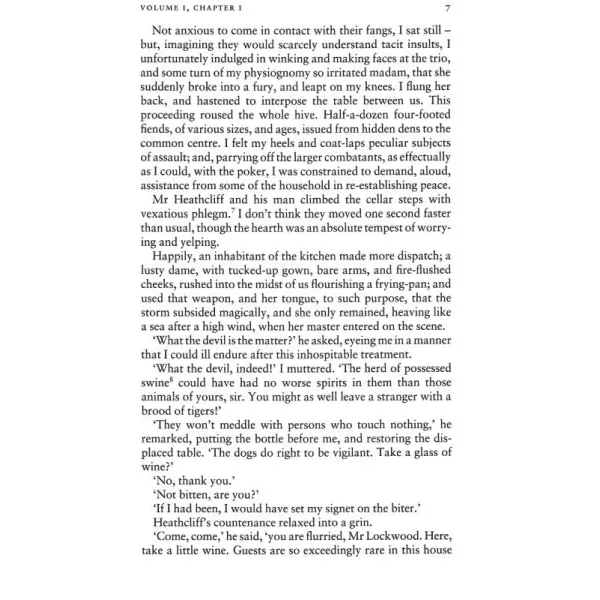 VOLUME I, CHAPTER I 7

Not anxious to come in contact with their fangs, I sat still – but, imagining they would scarcely understand tacit insults, I unfortunately indulged in winking and making faces at the trio, and some turn of my physiognomy so irritated madam, that she suddenly broke into a fury, and leapt on my knees. I flung her back, and hastened to interpose the table between us. This proceeding roused the whole hive. Half-a-dozen four-footed fiends, of various sizes, and ages, issued from hidden dens to the common centre. I felt my heels and coat-laps peculiar subjects of assault; and, parrying off the larger combatants, as effectually as I could, with the poker, I was constrained to demand, aloud, assistance from some of the household in re-establishing peace.

Mr Heathcliff and his man climbed the cellar steps with vexatious phlegm.$^{7}$ I don't think they moved one second faster than usual, though the hearth was an absolute tempest of worrying and yelping.

Happily, an inhabitant of the kitchen made more dispatch; a lusty dame, with tucked-up gown, bare arms, and fire-flushed cheeks, rushed into the midst of us flourishing a frying-pan; and used that weapon, and her tongue, to such purpose, that the storm subsided magically, and she only remained, heaving like a sea after a high wind, when her master entered on the scene.

'What the devil is the matter?' he asked, eyeing me in a manner that I could ill endure after this inhospitable treatment.

'What the devil, indeed!' I muttered. 'The herd of possessed swine$^{8}$ could have had no worse spirits in them than those animals of yours, sir. You might as well leave a stranger with a brood of tigers!'

'They won't meddle with persons who touch nothing,' he remarked, putting the bottle before me, and restoring the displaced table. 'The dogs do right to be vigilant. Take a glass of wine?'

'No, thank you.'

'Not bitten, are you?'

'If I had been, I would have set my signet on the biter.'

Heathcliff's countenance relaxed into a grin.

'Come, come,' he said, 'you are flurried, Mr Lockwood. Here, take a little wine. Guests are so exceedingly rare in this house